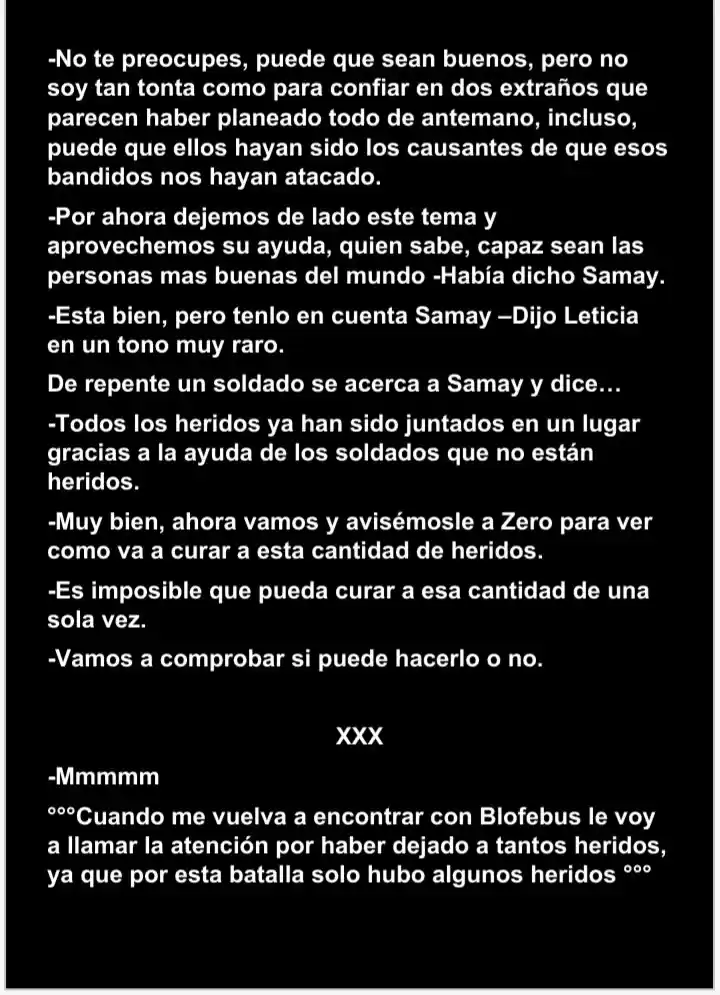 -No te preocupes, puede que sean buenos, pero no soy tan tonta como para confiar en dos extraños que parecen haber planeado todo de antemano, incluso, puede que ellos hayan sido los causantes de que esos bandidos nos hayan atacado.

-Por ahora dejemos de lado este tema y aprovechemos su ayuda, quien sabe, capaz sean las personas mas buenas del mundo -Había dicho Samay.

-Esta bien, pero tenlo en cuenta Samay –Dijo Leticia en un tono muy raro.

De repente un soldado se acerca a Samay y dice…

-Todos los heridos ya han sido juntados en un lugar gracias a la ayuda de los soldados que no están heridos.

-Muy bien, ahora vamos y avisémosle a Zero para ver como va a curar a esta cantidad de heridos.

-Es imposible que pueda curar a esa cantidad de una sola vez.

-Vamos a comprobar si puede hacerlo o no.

XXX

-Mmmmm

°°°Cuando me vuelva a encontrar con Blofebus le voy a llamar la atención por haber dejado a tantos heridos, ya que por esta batalla solo hubo algunos heridos °°°